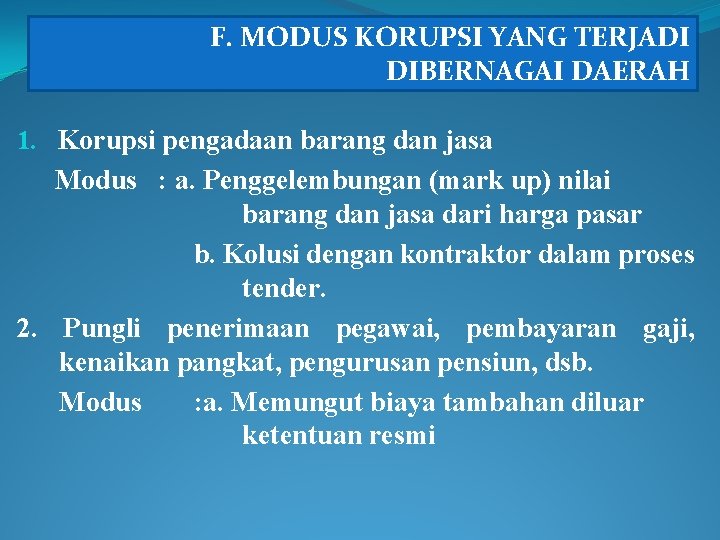 F. MODUS KORUPSI YANG TERJADI DIBERNAGAI DAERAH

1. Korupsi pengadaan barang dan jasa
Modus : a. Penggelembungan (mark up) nilai barang dan jasa dari harga pasar
b. Kolusi dengan kontraktor dalam proses tender.

2. Pungli penerimaan pegawai, pembayaran gaji, kenaikan pangkat, pengurusan pensiun, dsb.
Modus :a. Memungut biaya tambahan diluar ketentuan resmi